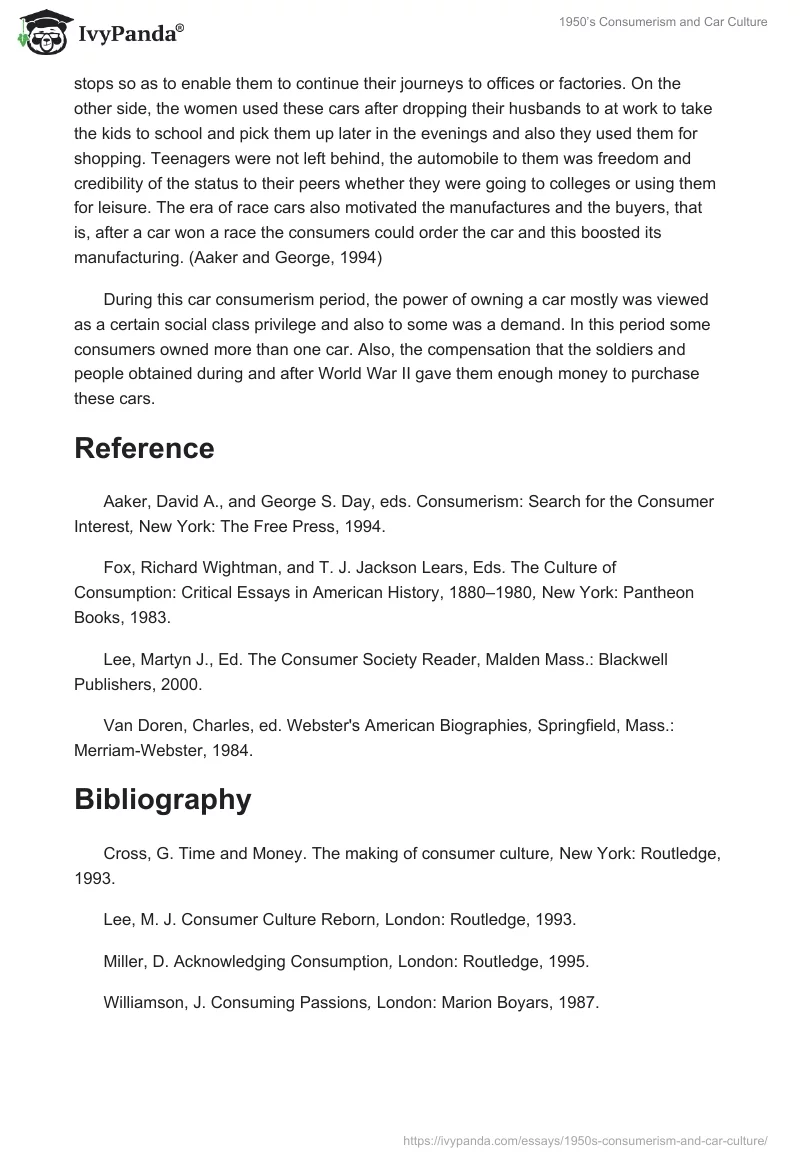 IvyPanda®

1950's Consumerism and Car Culture

stops so as to enable them to continue their journeys to offices or factories. On the other side, the women used these cars after dropping their husbands to at work to take the kids to school and pick them up later in the evenings and also they used them for shopping. Teenagers were not left behind, the automobile to them was freedom and credibility of the status to their peers whether they were going to colleges or using them for leisure. The era of race cars also motivated the manufactures and the buyers, that is, after a car won a race the consumers could order the car and this boosted its manufacturing. (Aaker and George, 1994)

During this car consumerism period, the power of owning a car mostly was viewed as a certain social class privilege and also to some was a demand. In this period some consumers owned more than one car. Also, the compensation that the soldiers and people obtained during and after World War II gave them enough money to purchase these cars.

Reference

Aaker, David A., and George S. Day, eds. Consumerism: Search for the Consumer Interest, New York: The Free Press, 1994.

Fox, Richard Wightman, and T. J. Jackson Lears, Eds. The Culture of Consumption: Critical Essays in American History, 1880–1980, New York: Pantheon Books, 1983.

Lee, Martyn J., Ed. The Consumer Society Reader, Malden Mass.: Blackwell Publishers, 2000.

Van Doren, Charles, ed. Webster's American Biographies, Springfield, Mass.: Merriam-Webster, 1984.

Bibliography

Cross, G. Time and Money. The making of consumer culture, New York: Routledge, 1993.

Lee, M. J. Consumer Culture Reborn, London: Routledge, 1993.

Miller, D. Acknowledging Consumption, London: Routledge, 1995.

Williamson, J. Consuming Passions, London: Marion Boyars, 1987.

https://ivypanda.com/essays/1950s-consumerism-and-car-culture/